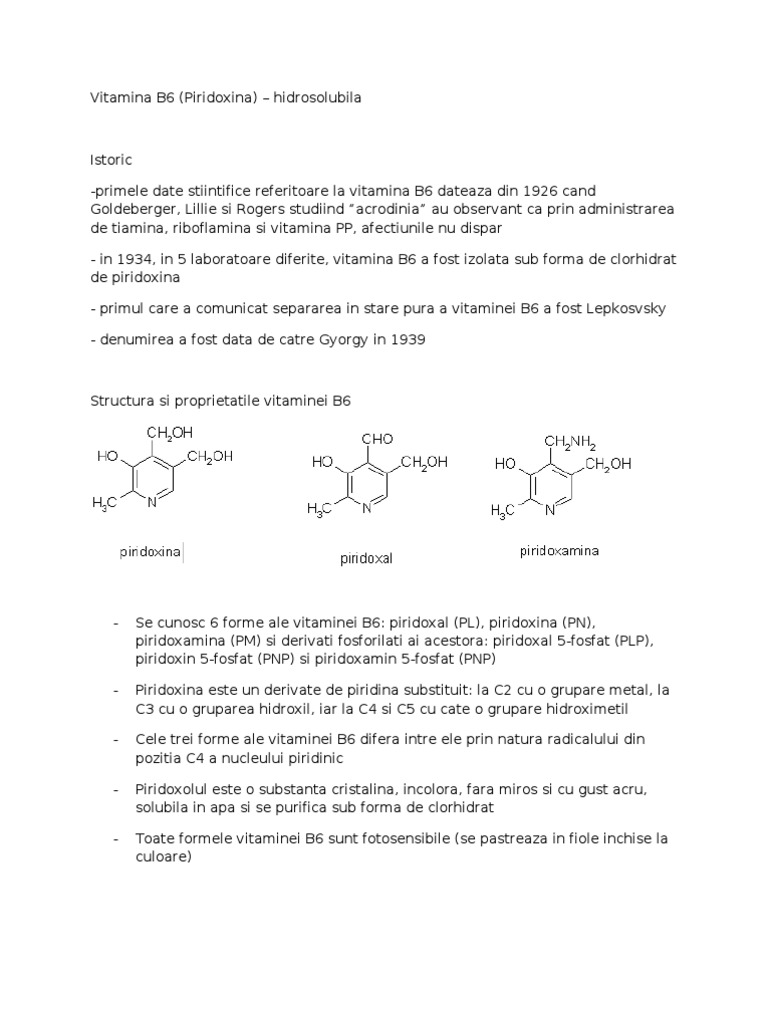 Vitamina B6 (Piridoxina) – hidrosolubila

Istoric

-primele date stiintifice referitoare la vitamina B6 dateaza din 1926 cand Goldeberger, Lillie si Rogers studiind "acrodinia" au observant ca prin administrarea de tiamina, riboflamina si vitamina PP, afectiunile nu dispar

- in 1934, in 5 laboratoare diferite, vitamina B6 a fost izolata sub forma de clorhidrat de piridoxina

- primul care a comunicat separarea in stare pura a vitaminei B6 a fost Lepkosvsky

- denumirea a fost data de catre Gyorgy in 1939

Structura si proprietatile vitaminei B6

$CH_2OH$ HO $CH_2OH$ $H_3C$ N

piridoxina

CHO HO $CH_2OH$ $H_3C$ N

piridoxal

$CH_2NH_2$ HO $CH_2OH$ $H_3C$ N

piridoxamina

- Se cunosc 6 forme ale vitaminei B6: piridoxal (PL), piridoxina (PN), piridoxamina (PM) si derivati fosforilati ai acestora: piridoxal 5-fosfat (PLP), piridoxin 5-fosfat (PNP) si piridoxamin 5-fosfat (PNP)

- Piridoxina este un derivate de piridina substituit: la C2 cu o grupare metal, la C3 cu o gruparea hidroxil, iar la C4 si C5 cu cate o grupare hidroximetil

- Cele trei forme ale vitaminei B6 difera intre ele prin natura radicalului din pozitia C4 a nucleului piridinic

- Piridoxolul este o substanta cristalina, incolora, fara miros si cu gust acru, solubila in apa si se purifica sub forma de clorhidrat

- Toate formele vitaminei B6 sunt fotosensibile (se pastreaza in fiole inchise la culoare)